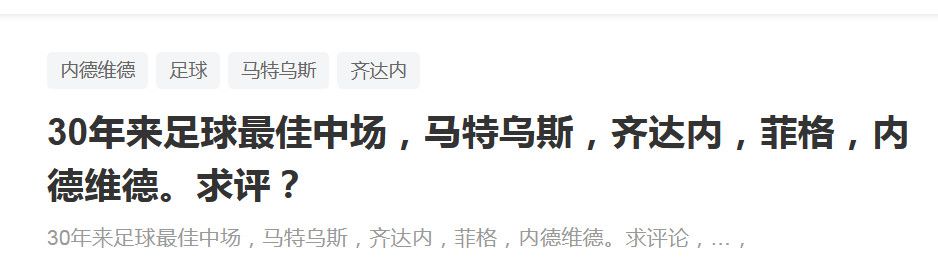 内德维德 足球 马特乌斯 齐达内

30年来足球最佳中场，马特乌斯，齐达内，菲格，内德维德。求评？

30年来足球最佳中场，马特乌斯，齐达内，菲格，内德维德。求评论，...，